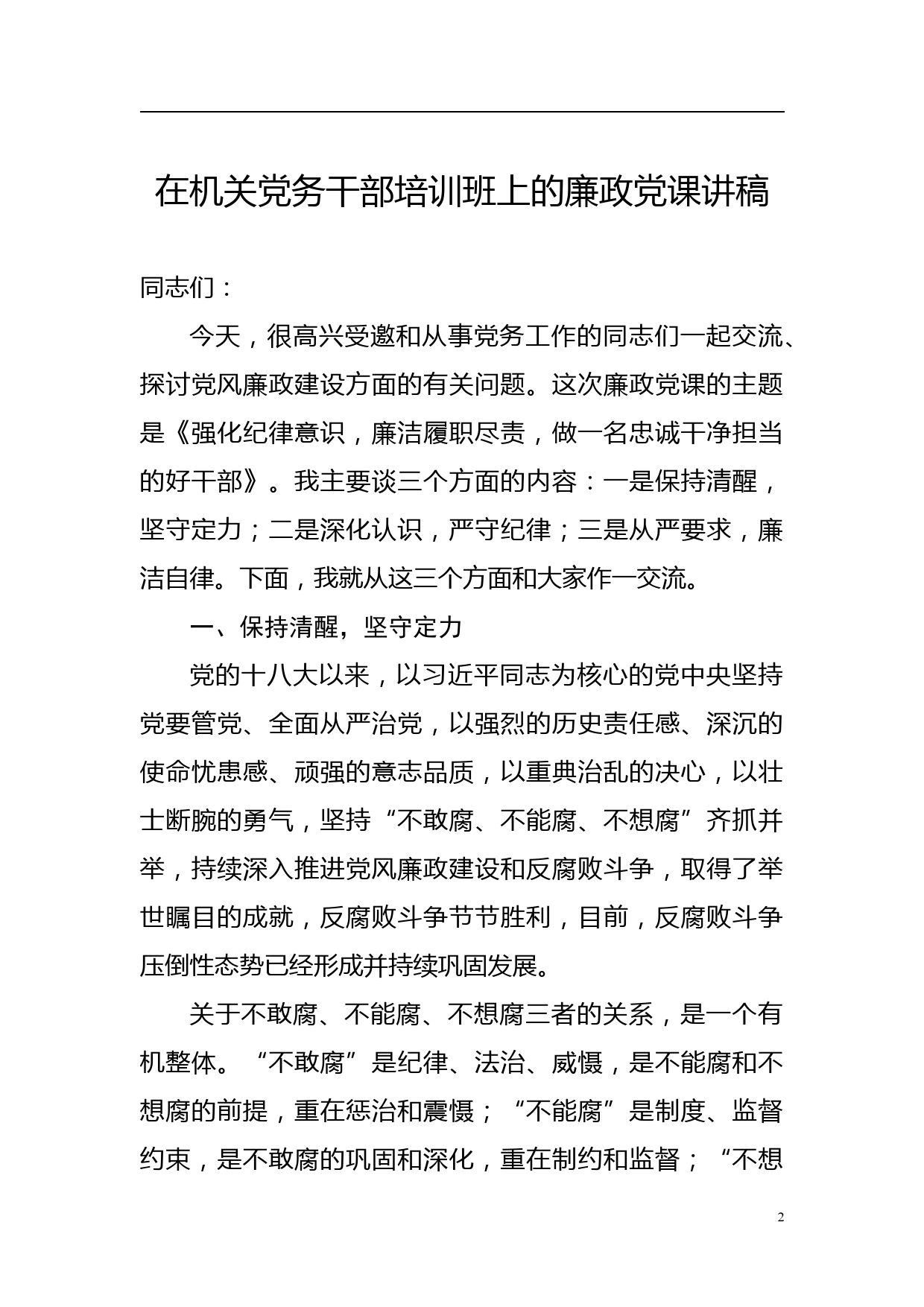 在机关党务干部培训班上的廉政党课讲稿

同志们：

今天，很高兴受邀和从事党务工作的同志们一起交流、探讨党风廉政建设方面的有关问题。这次廉政党课的主题是《强化纪律意识，廉洁履职尽责，做一名忠诚干净担当的好干部》。我主要谈三个方面的内容：一是保持清醒，坚守定力；二是深化认识，严守纪律；三是从严要求，廉洁自律。下面，我就从这三个方面和大家作一交流。

一、保持清醒，坚守定力

党的十八大以来，以习近平同志为核心的党中央坚持党要管党、全面从严治党，以强烈的历史责任感、深沉的使命忧患感、顽强的意志品质，以重典治乱的决心，以壮士断腕的勇气，坚持“不敢腐、不能腐、不想腐”齐抓并举，持续深入推进党风廉政建设和反腐败斗争，取得了举世瞩目的成就，反腐败斗争节节胜利，目前，反腐败斗争压倒性态势已经形成并持续巩固发展。

关于不敢腐、不能腐、不想腐三者的关系，是一个有机整体。“不敢腐”是纪律、法治、威慑，是不能腐和不想腐的前提，重在惩治和震慑；“不能腐”是制度、监督约束，是不敢腐的巩固和深化，重在制约和监督；“不想

2